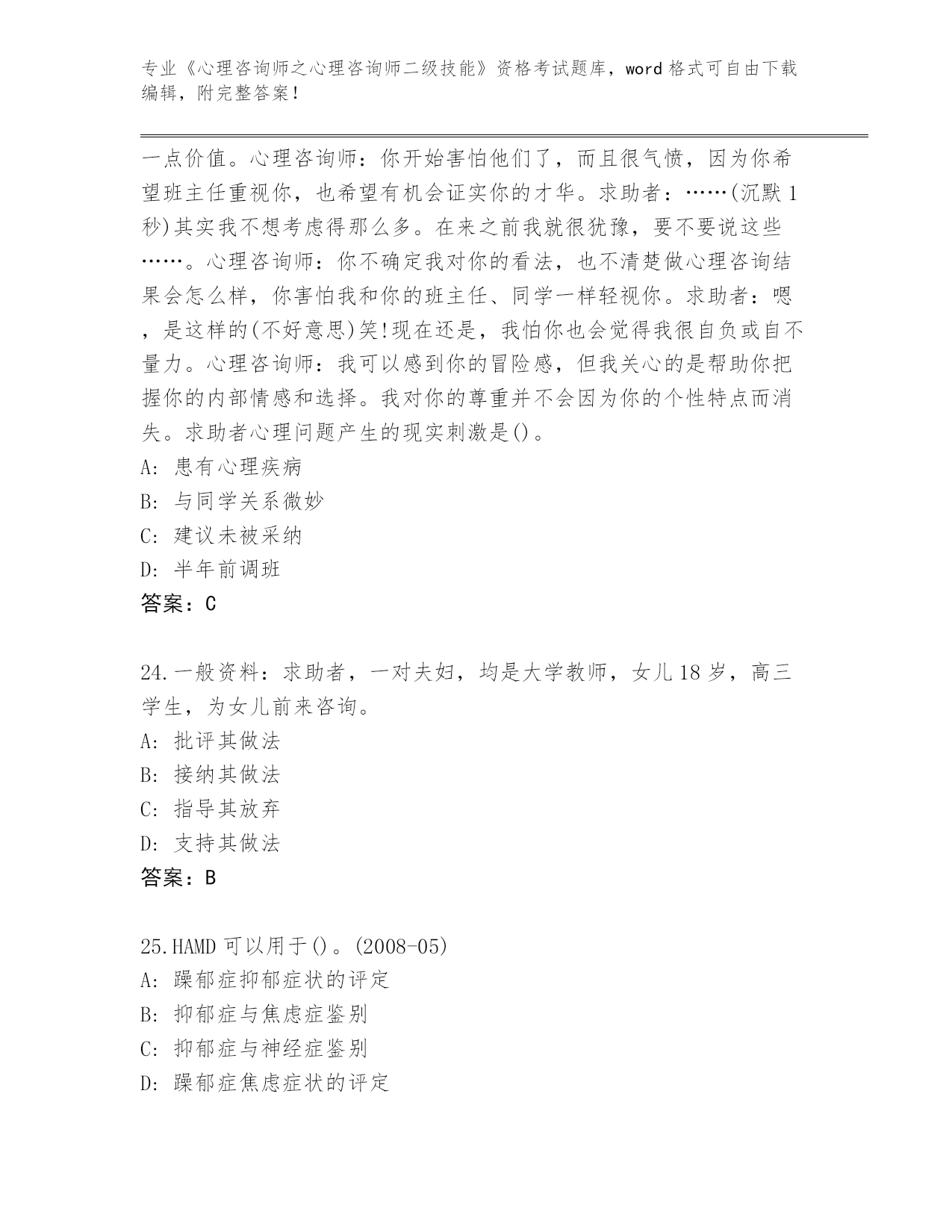 专业《心理咨询师之心理咨询师二级技能》资格考试题库，word 格式可自由下载编辑，附完整答案！

一点价值。心理咨询师：你开始害怕他们了，而且很气愤，因为你希望班主任重视你，也希望有机会证实你的才华。求助者：……(沉默 1 秒)其实我不想考虑得那么多。在来之前我就很犹豫，要不要说这些……。心理咨询师：你不确定我对你的看法，也不清楚做心理咨询结果会怎么样，你害怕我和你的班主任、同学一样轻视你。求助者：嗯，是这样的(不好意思)笑!现在还是，我怕你也会觉得我很自负或自不量力。心理咨询师：我可以感到你的冒险感，但我关心的是帮助你把握你的内部情感和选择。我对你的尊重并不会因为你的个性特点而消失。求助者心理问题产生的现实刺激是()。

A: 患有心理疾病

B: 与同学关系微妙

C: 建议未被采纳

D: 半年前调班

答案：C

24.一般资料：求助者，一对夫妇，均是大学教师，女儿 18 岁，高三学生，为女儿前来咨询。

A: 批评其做法

B: 接纳其做法

C: 指导其放弃

D: 支持其做法

答案：B

25.HAMD 可以用于()。(2008-05)

A: 躁郁症抑郁症状的评定

B: 抑郁症与焦虑症鉴别

C: 抑郁症与神经症鉴别

D: 躁郁症焦虑症状的评定